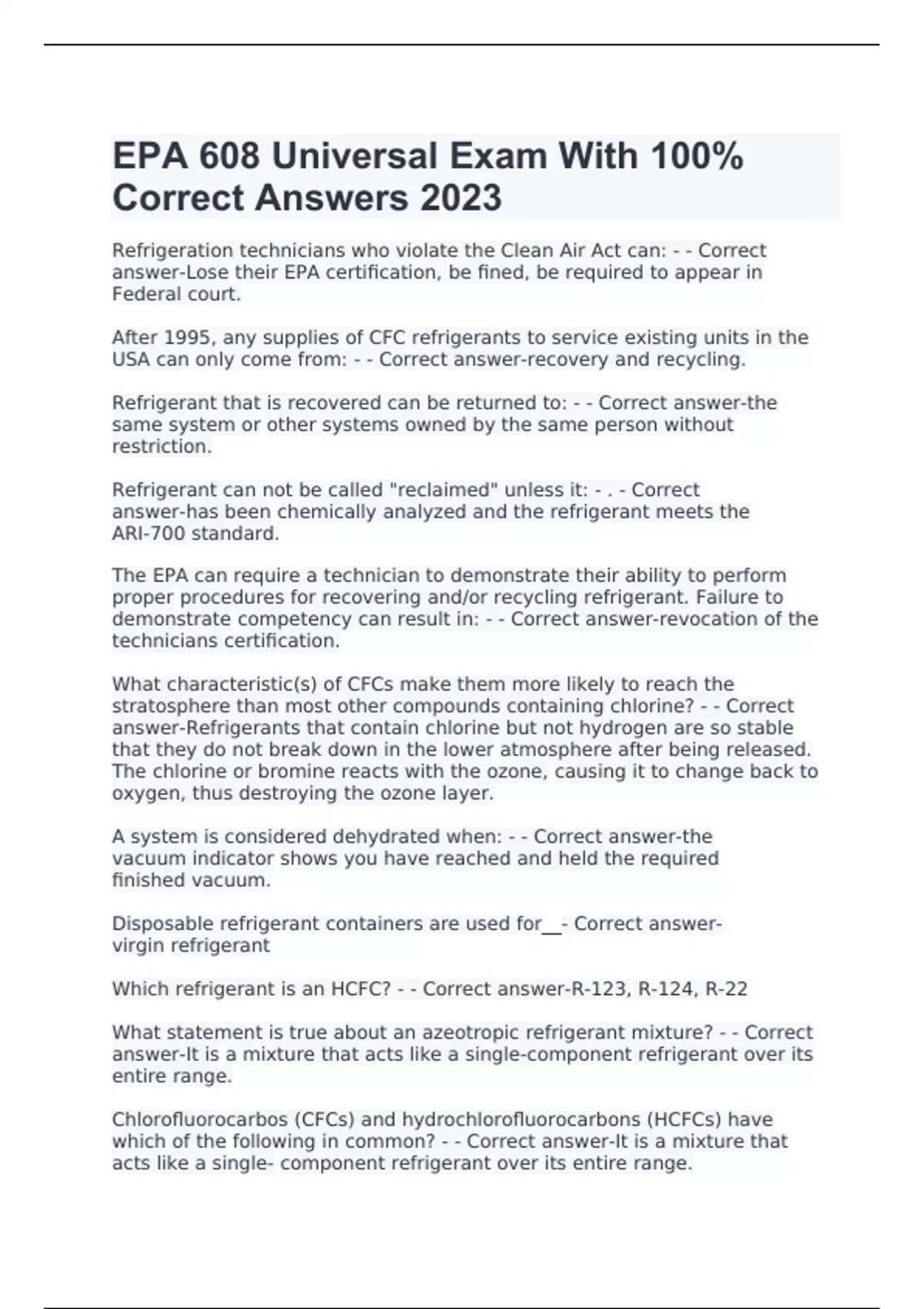 EPA 608 Universal Exam With 100% Correct Answers 2023

Refrigeration technicians who violate the Clean Air Act can: - - Correct answer-Lose their EPA certification, be fined, be required to appear in Federal court.

After 1995, any supplies of CFC refrigerants to service existing units in the USA can only come from: - - Correct answer-recovery and recycling.

Refrigerant that is recovered can be returned to: - - Correct answer-the same system or other systems owned by the same person without restriction.

Refrigerant can not be called "reclaimed" unless it: - . - Correct answer-has been chemically analyzed and the refrigerant meets the ARI-700 standard.

The EPA can require a technician to demonstrate their ability to perform proper procedures for recovering and/or recycling refrigerant. Failure to demonstrate competency can result in: - - Correct answer-revocation of the technicians certification.

What characteristic(s) of CFCs make them more likely to reach the stratosphere than most other compounds containing chlorine? - - Correct answer-Refrigerants that contain chlorine but not hydrogen are so stable that they do not break down in the lower atmosphere after being released. The chlorine or bromine reacts with the ozone, causing it to change back to oxygen, thus destroying the ozone layer.

A system is considered dehydrated when: - - Correct answer-the vacuum indicator shows you have reached and held the required finished vacuum.

Disposable refrigerant containers are used for__- Correct answer-virgin refrigerant

Which refrigerant is an HCFC? - - Correct answer-R-123, R-124, R-22

What statement is true about an azeotropic refrigerant mixture? - - Correct answer-It is a mixture that acts like a single-component refrigerant over its entire range.

Chlorofluorocarbos (CFCs) and hydrochlorofluorocarbons (HCFCs) have which of the following in common? - - Correct answer-It is a mixture that acts like a single- component refrigerant over its entire range.